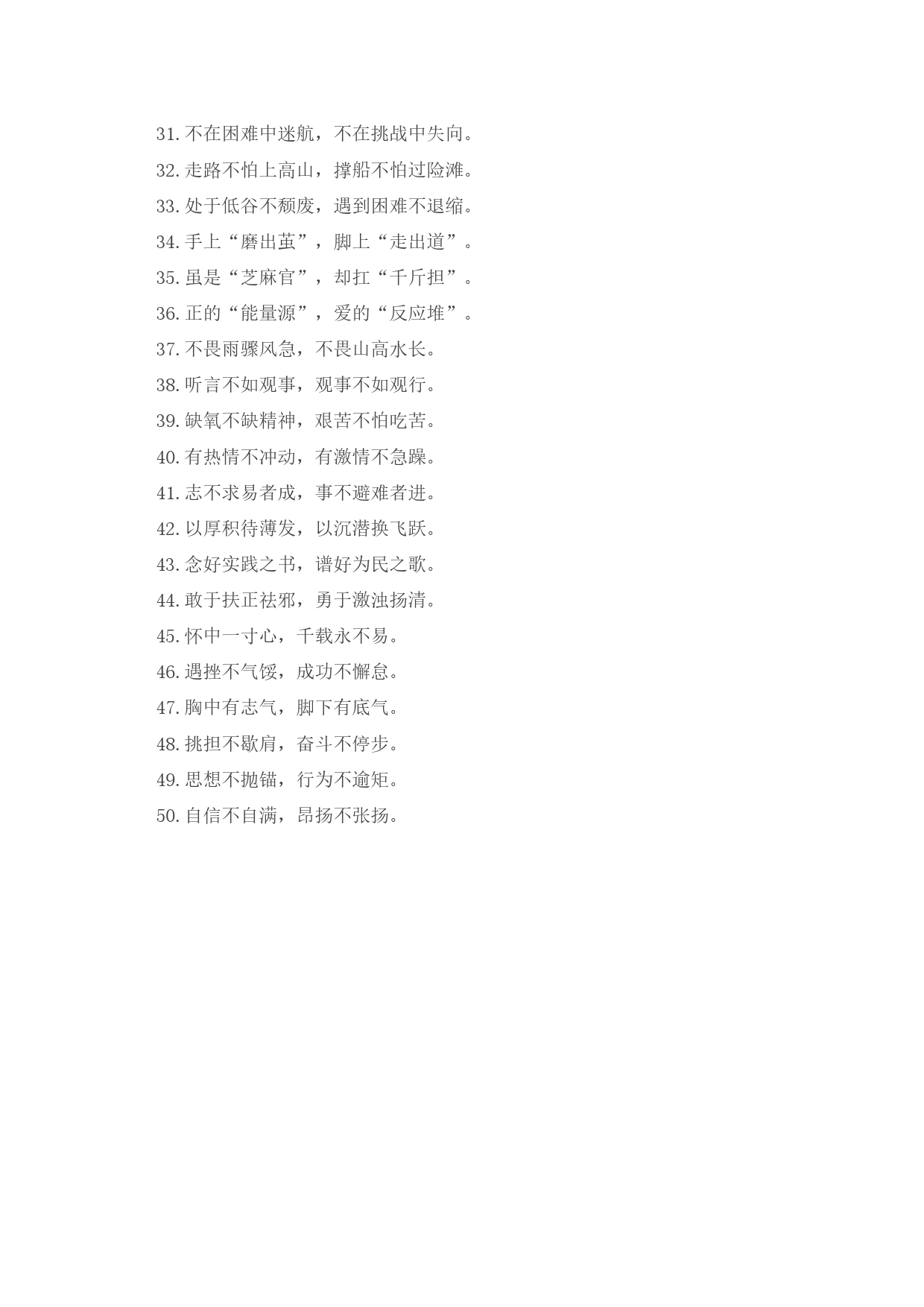 31. 不在困难中迷航，不在挑战中失向。

32. 走路不怕上高山，撑船不怕过险滩。

33. 处于低谷不颓废，遇到困难不退缩。

34. 手上“磨出茧”，脚上“走出道”。

35. 虽是“芝麻官”，却扛“千斤担”。

36. 正的“能量源”，爱的“反应堆”。

37. 不畏雨骤风急，不畏山高水长。

38. 听言不如观事，观事不如观行。

39. 缺氧不缺精神，艰苦不怕吃苦。

40. 有热情不冲动，有激情不急躁。

41. 志不求易者成，事不避难者进。

42. 以厚积待薄发，以沉潜换飞跃。

43. 念好实践之书，谱好为民之歌。

44. 敢于扶正祛邪，勇于激浊扬清。

45. 怀中一寸心，千载永不易。

46. 遇挫不气馁，成功不懈怠。

47. 胸中有志气，脚下有底气。

48. 挑担不歇肩，奋斗不停步。

49. 思想不抛锚，行为不逾矩。

50. 自信不自满，昂扬不张扬。